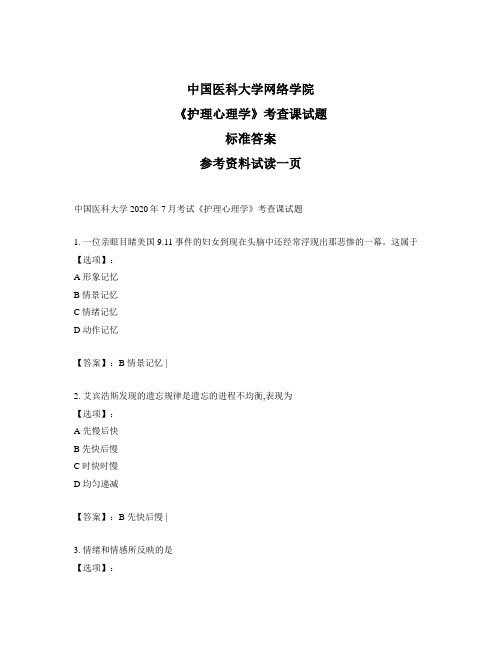 中国医科大学网络学院
《护理心理学》考查课试题
标准答案
参考资料试读一页

中国医科大学 2020 年 7 月考试《护理心理学》考查课试题

1. 一位亲眼目睹美国 9.11 事件的妇女到现在头脑中还经常浮现出那悲惨的一幕。这属于
【选项】:
A 形象记忆
B 情景记忆
C 情绪记忆
D 动作记忆

【答案】: B 情景记忆 |

2. 艾宾浩斯发现的遗忘规律是遗忘的进程不均衡,表现为
【选项】:
A 先慢后快
B 先快后慢
C 时快时慢
D 均匀递减

【答案】: B 先快后慢 |

3. 情绪和情感所反映的是
【选项】: